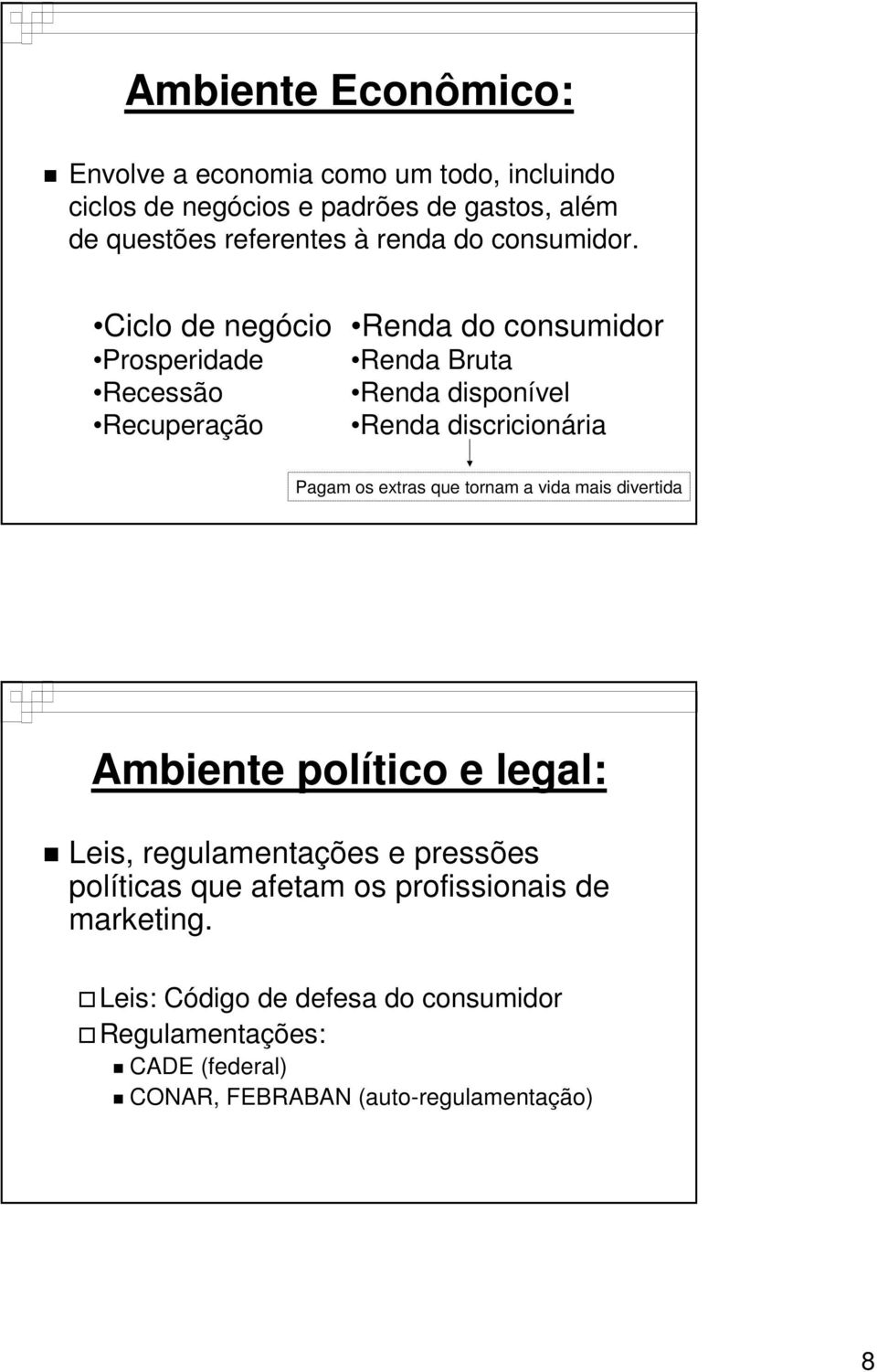 Ambiente Econômico:

Envolve a economia como um todo, incluindo ciclos de negócios e padrões de gastos, além de questões referentes à renda do consumidor.

•Ciclo de negócio
•Prosperidade
•Recessão
•Recuperação

•Renda do consumidor
•Renda Bruta
•Renda disponível
•Renda discricionária

Pagam os extras que tornam a vida mais divertida

Ambiente político e legal:

Leis, regulamentações e pressões políticas que afetam os profissionais de marketing.

Leis: Código de defesa do consumidor
Regulamentações:
CADE (federal)
CONAR, FEBRABAN (auto-regulamentação)

8